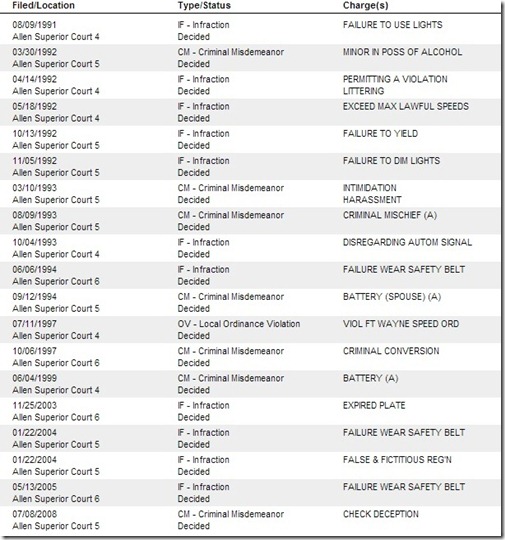 | Filed/Location | Type/Status | Charge(s) |
|---|---|---|
| 08/09/1991 Allen Superior Court 4 | IF - Infraction Decided | FAILURE TO USE LIGHTS |
| 03/30/1992 Allen Superior Court 5 | CM - Criminal Misdemeanor Decided | MINOR IN POSS OF ALCOHOL |
| 04/14/1992 Allen Superior Court 4 | IF - Infraction Decided | PERMITTING A VIOLATION LITTERING |
| 05/18/1992 Allen Superior Court 4 | IF - Infraction Decided | EXCEED MAX LAWFUL SPEEDS |
| 10/13/1992 Allen Superior Court 5 | IF - Infraction Decided | FAILURE TO YIELD |
| 11/05/1992 Allen Superior Court 5 | IF - Infraction Decided | FAILURE TO DIM LIGHTS |
| 03/10/1993 Allen Superior Court 5 | CM - Criminal Misdemeanor Decided | INTIMIDATION HARASSMENT |
| 08/09/1993 Allen Superior Court 5 | CM - Criminal Misdemeanor Decided | CRIMINAL MISCHIEF (A) |
| 10/04/1993 Allen Superior Court 4 | IF - Infraction Decided | DISREGARDING AUTOM SIGNAL |
| 06/06/1994 Allen Superior Court 6 | IF - Infraction Decided | FAILURE WEAR SAFETY BELT |
| 09/12/1994 Allen Superior Court 5 | CM - Criminal Misdemeanor Decided | BATTERY (SPOUSE) (A) |
| 07/11/1997 Allen Superior Court 4 | OV - Local Ordinance Violation Decided | VIOL FT WAYNE SPEED ORD |
| 10/06/1997 Allen Superior Court 6 | CM - Criminal Misdemeanor Decided | CRIMINAL CONVERSION |
| 06/04/1999 Allen Superior Court 4 | CM - Criminal Misdemeanor Decided | BATTERY (A) |
| 11/25/2003 Allen Superior Court 6 | IF - Infraction Decided | EXPIRED PLATE |
| 01/22/2004 Allen Superior Court 5 | IF - Infraction Decided | FAILURE WEAR SAFETY BELT |
| 01/22/2004 Allen Superior Court 5 | IF - Infraction Decided | FALSE & FICTITIOUS REG'N |
| 05/13/2005 Allen Superior Court 6 | IF - Infraction Decided | FAILURE WEAR SAFETY BELT |
| 07/08/2008 Allen Superior Court 5 | CM - Criminal Misdemeanor Decided | CHECK DECEPTION |